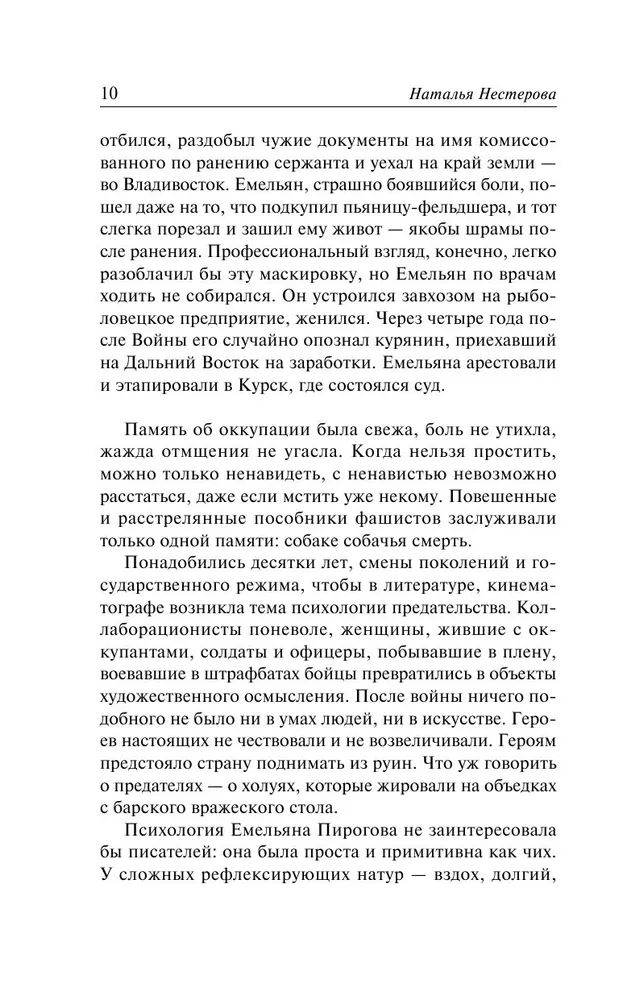 10 Наталья Нестерова

отбился, раздобыл чужие документы на имя комиссованного по ранению сержанта и уехал на край земли — во Владивосток. Емельян, страшно боявшийся боли, пошел даже на то, что подкупил пьяницу-фельдшера, и тот слегка порезал и зашил ему живот — якобы шрамы после ранения. Профессиональный взгляд, конечно, легко разоблачил бы эту маскировку, но Емельян по врачам ходить не собирался. Он устроился завхозом на рыболовецкое предприятие, женился. Через четыре года после Войны его случайно опознал курянин, приехавший на Дальний Восток на заработки. Емельяна арестовали и этапировали в Курск, где состоялся суд.

Память об оккупации была свежа, боль не утихла, жажда отмщения не угасла. Когда нельзя простить, можно только ненавидеть, с ненавистью невозможно расстаться, даже если мстить уже некому. Повешенные и расстрелянные пособники фашистов заслуживали только одной памяти: собаке собачья смерть.

Понадобились десятки лет, смены поколений и государственного режима, чтобы в литературе, кинематографе возникла тема психологии предательства. Коллаборационисты поневоле, женщины, жившие с оккупантами, солдаты и офицеры, побывавшие в плену, воевавшие в штрафбатах бойцы превратились в объекты художественного осмысления. После войны ничего подобного не было ни в умах людей, ни в искусстве. Героев настоящих не чествовали и не возвеличивали. Героям предстояло страну поднимать из руин. Что уж говорить о предателях — о холуях, которые жировали на объедках с барского вражеского стола.

Психология Емельяна Пирогова не заинтересовала бы писателей: она была проста и примитивна как чих. У сложных рефлексирующих натур — вздох, долгий,